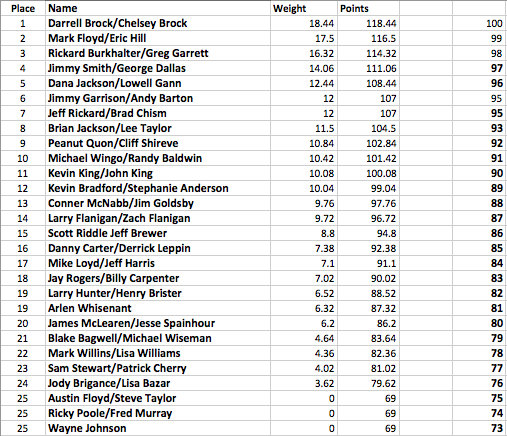 | Place | Name | Weight | Points | | |
|---|---|---|---|---|---|
| 1 | Darrell Brock/Chelsey Brock | 18.44 | 118.44 | | 100 |
| 2 | Mark Floyd/Eric Hill | 17.5 | 116.5 | | 99 |
| 3 | Rickard Burkhalter/Greg Garrett | 16.32 | 114.32 | | 98 |
| 4 | Jimmy Smith/George Dallas | 14.06 | 111.06 | | 97 |
| 5 | Dana Jackson/Lowell Gann | 12.44 | 108.44 | | 96 |
| 6 | Jimmy Garrison/Andy Barton | 12 | 107 | | 95 |
| 7 | Jeff Rickard/Brad Chism | 12 | 107 | | 95 |
| 8 | Brian Jackson/Lee Taylor | 11.5 | 104.5 | | 93 |
| 9 | Peanut Quon/Cliff Shireve | 10.84 | 102.84 | | 92 |
| 10 | Michael Wingo/Randy Baldwin | 10.42 | 101.42 | | 91 |
| 11 | Kevin King/John King | 10.08 | 100.08 | | 90 |
| 12 | Kevin Bradford/Stephanie Anderson | 10.04 | 99.04 | | 89 |
| 13 | Conner McNabb/Jim Goldsby | 9.76 | 97.76 | | 88 |
| 14 | Larry Flanigan/Zach Flanigan | 9.72 | 96.72 | | 87 |
| 15 | Scott Riddle Jeff Brewer | 8.8 | 94.8 | | 86 |
| 16 | Danny Carter/Derrick Leppin | 7.38 | 92.38 | | 85 |
| 17 | Mike Loyd/Jeff Harris | 7.1 | 91.1 | | 84 |
| 18 | Jay Rogers/Billy Carpenter | 7.02 | 90.02 | | 83 |
| 19 | Larry Hunter/Henry Brister | 6.52 | 88.52 | | 82 |
| 19 | Arlen Whisenant | 6.32 | 87.32 | | 81 |
| 20 | James McLearen/Jesse Spainhour | 6.2 | 86.2 | | 80 |
| 21 | Blake Bagwell/Michael Wiseman | 4.64 | 83.64 | | 79 |
| 22 | Mark Willins/Lisa Williams | 4.36 | 82.36 | | 78 |
| 23 | Sam Stewart/Patrick Cherry | 4.02 | 81.02 | | 77 |
| 24 | Jody Brigance/Lisa Bazar | 3.62 | 79.62 | | 76 |
| 25 | Austin Floyd/Steve Taylor | 0 | 69 | | 75 |
| 25 | Ricky Poole/Fred Murray | 0 | 69 | | 74 |
| 25 | Wayne Johnson | 0 | 69 | | 73 |